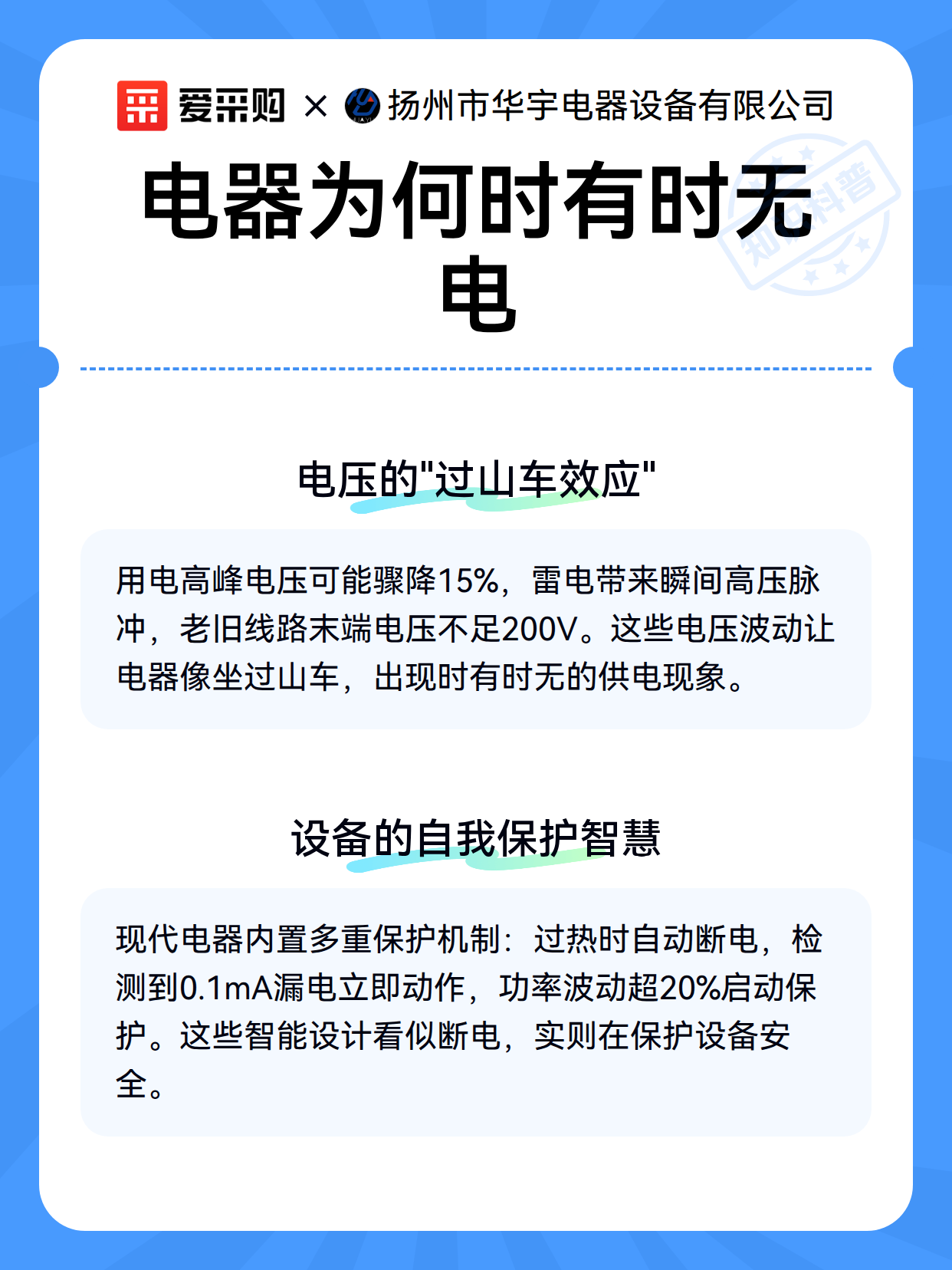 爱采购 × 扬州市华宇电器设备有限公司

知识科普

电器为何时有时无电

电压的"过山车效应"

用电高峰电压可能骤降15%，雷电带来瞬间高压脉冲，老旧线路末端电压不足200V。这些电压波动让电器像坐过山车，出现时有时无的供电现象。

设备的自我保护智慧

现代电器内置多重保护机制：过热时自动断电，检测到0.1mA漏电立即动作，功率波动超20%启动保护。这些智能设计看似断电，实则在保护设备安全。